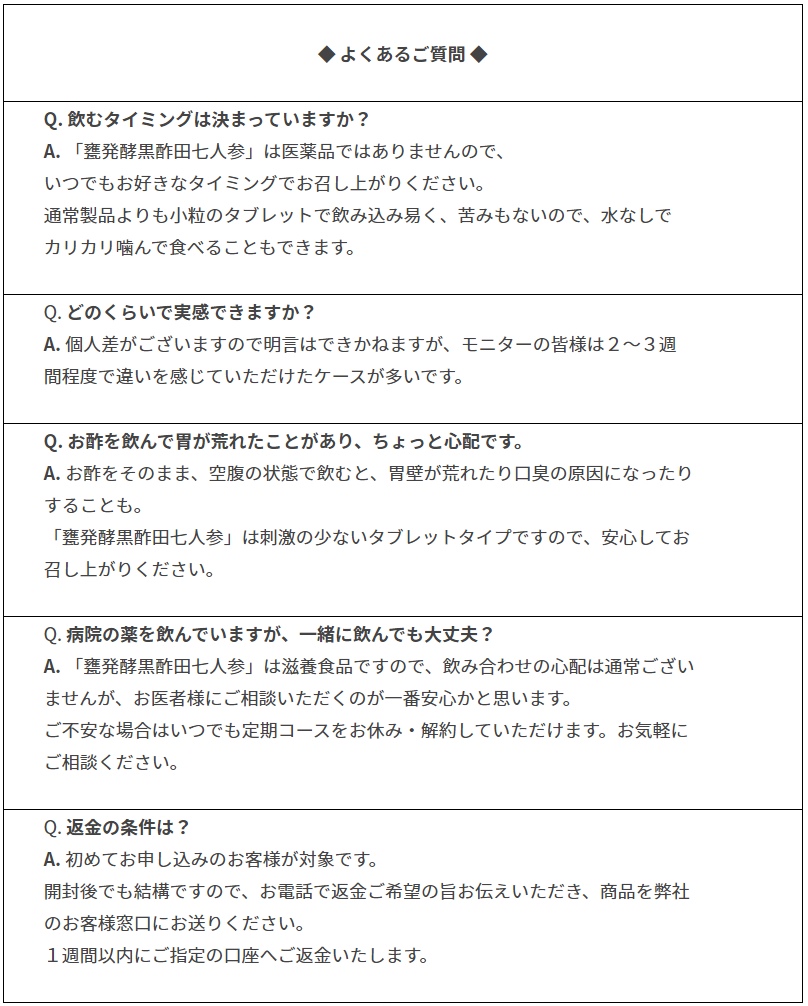 ◆ よくあるご質問 ◆

Q. 飲むタイミングは決まっていますか？
A. 「甕発酵黒酢田七人参」は医薬品ではありませんので、いつでもお好きなタイミングでお召し上がりください。
通常製品よりも小粒のタブレットで飲み込み易く、苦みもないので、水なしでカリカリ噛んで食べることもできます。

Q. どのくらいで実感できますか？
A. 個人差がございますので明言はできかねますが、モニターの皆様は２～３週間程度で違いを感じていただけたケースが多いです。

Q. お酢を飲んで胃が荒れたことがあり、ちょっと心配です。
A. お酢をそのまま、空腹の状態で飲むと、胃壁が荒れたり口臭の原因になったりすることも。
「甕発酵黒酢田七人参」は刺激の少ないタブレットタイプですので、安心してお召し上がりください。

Q. 病院の薬を飲んでいますが、一緒に飲んでも大丈夫？
A. 「甕発酵黒酢田七人参」は滋養食品ですので、飲み合わせの心配は通常ございませんが、お医者様にご相談いただくのが一番安心かと思います。
ご不安な場合はいつでも定期コースをお休み・解約していただけます。お気軽にご相談ください。

Q. 返金の条件は？
A. 初めてお申し込みのお客様が対象です。
開封後でも結構ですので、お電話で返金ご希望の旨お伝えいただき、商品を弊社のお客様窓口にお送りください。
１週間以内にご指定の口座へご返金いたします。